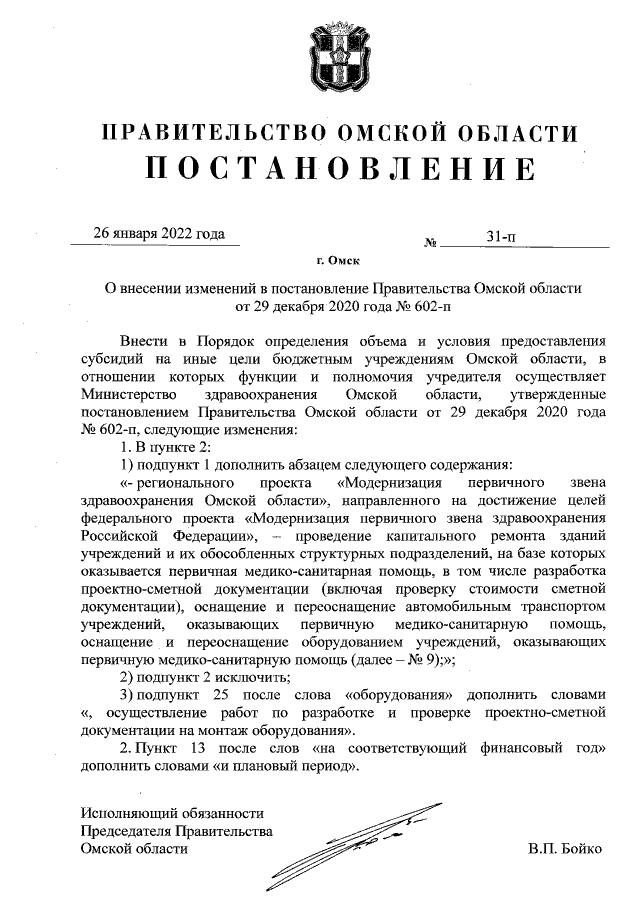 ПРАВИТЕЛЬСТВО ОМСКОЙ ОБЛАСТИ
ПОСТАНОВЛЕНИЕ

26 января 2022 года № 31-п

г. Омск

О внесении изменений в постановление Правительства Омской области от 29 декабря 2020 года № 602-п

Внести в Порядок определения объема и условия предоставления субсидий на иные цели бюджетным учреждениям Омской области, в отношении которых функции и полномочия учредителя осуществляет Министерство здравоохранения Омской области, утвержденные постановлением Правительства Омской области от 29 декабря 2020 года № 602-п, следующие изменения:

1. В пункте 2:

1) подпункт 1 дополнить абзацем следующего содержания:

«- регионального проекта «Модернизация первичного звена здравоохранения Омской области», направленного на достижение целей федерального проекта «Модернизация первичного звена здравоохранения Российской Федерации», – проведение капитального ремонта зданий учреждений и их обособленных структурных подразделений, на базе которых оказывается первичная медико-санитарная помощь, в том числе разработка проектно-сметной документации (включая проверку стоимости сметной документации), оснащение и переоснащение автомобильным транспортом учреждений, оказывающих первичную медико-санитарную помощь, оснащение и переоснащение оборудованием учреждений, оказывающих первичную медико-санитарную помощь (далее – № 9);»;

2) подпункт 2 исключить;

3) подпункт 25 после слова «оборудования» дополнить словами «, осуществление работ по разработке и проверке проектно-сметной документации на монтаж оборудования».

2. Пункт 13 после слов «на соответствующий финансовый год» дополнить словами «и плановый период».

Исполняющий обязанности
Председателя Правительства
Омской области В.П. Бойко